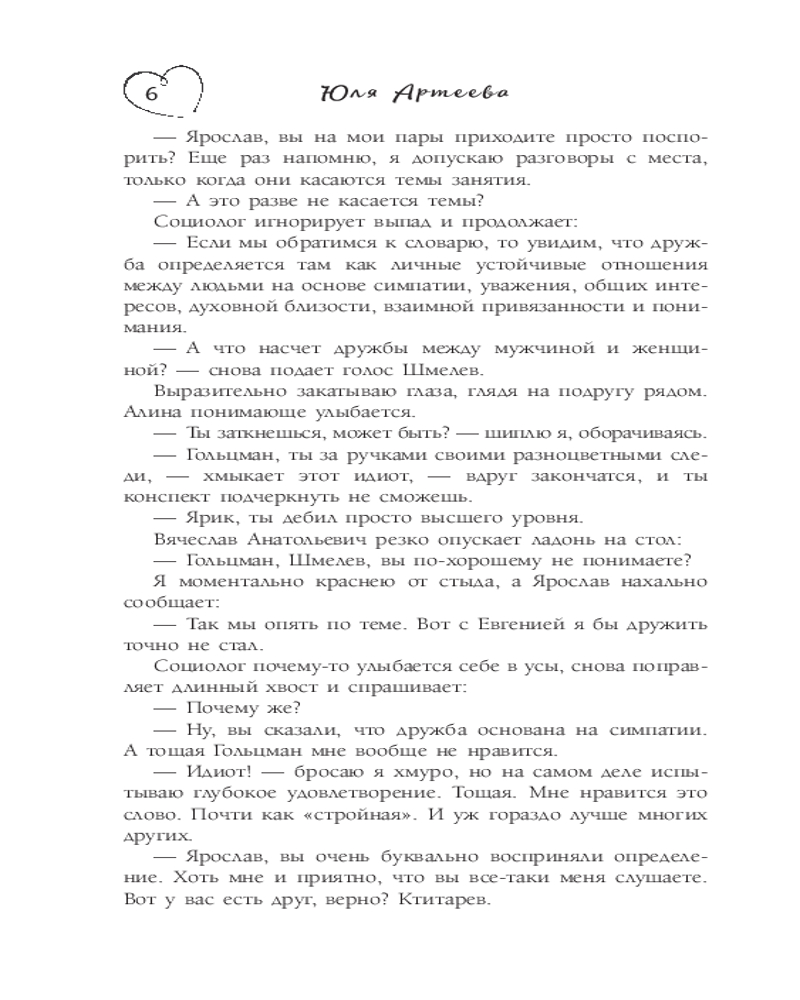 6

Юля Артеева

— Ярослав, вы на мои пары приходите просто поспорить? Еще раз напомню, я допускаю разговоры с места, только когда они касаются темы занятия.

— А это разве не касается темы?

Социолог игнорирует выпад и продолжает:

— Если мы обратимся к словарю, то увидим, что дружба определяется там как личные устойчивые отношения между людьми на основе симпатии, уважения, общих интересов, духовной близости, взаимной привязанности и понимания.

— А что насчет дружбы между мужчиной и женщиной? — снова подает голос Шмелев.

Выразительно закатываю глаза, глядя на подругу рядом. Алина понимающе улыбается.

— Ты заткнешься, может быть? — шиплю я, оборачиваясь.

— Гольцман, ты за ручками своими разноцветными следи, — хмыкает этот идиот, — вдруг закончатся, и ты конспект подчеркнуть не сможешь.

— Ярик, ты дебил просто высшего уровня.

Вячеслав Анатольевич резко опускает ладонь на стол:

— Гольцман, Шмелев, вы по-хорошему не понимаете?

Я моментально краснею от стыда, а Ярослав нахально сообщает:

— Так мы опять по теме. Вот с Евгенией я бы дружить точно не стал.

Социолог почему-то улыбается себе в усы, снова поправляет длинный хвост и спрашивает:

— Почему же?

— Ну, вы сказали, что дружба основана на симпатии. А тощая Гольцман мне вообще не нравится.

— Идиот! — бросаю я хмуро, но на самом деле испытываю глубокое удовлетворение. Тощая. Мне нравится это слово. Почти как «стройная». И уж гораздо лучше многих других.

— Ярослав, вы очень буквально восприняли определение. Хоть мне и приятно, что вы все-таки меня слушаете. Вот у вас есть друг, верно? Ктитарев.